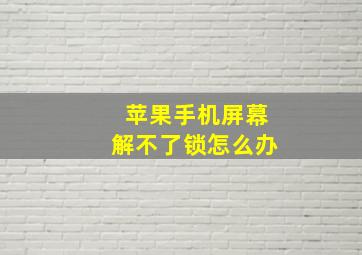 苹果手机屏幕
解不了锁怎么办